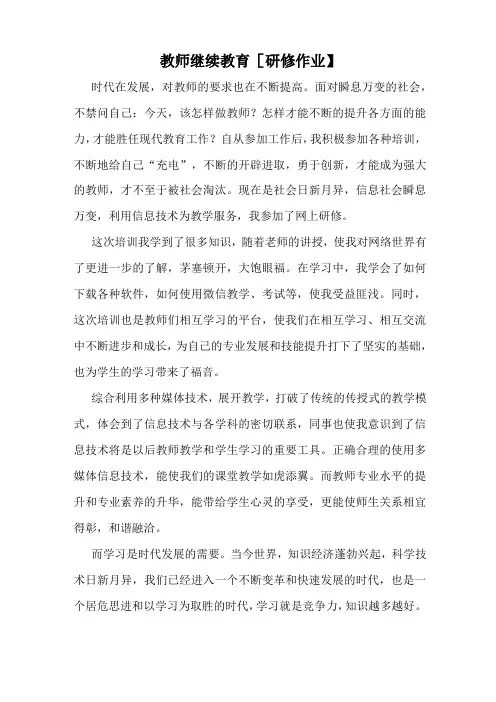 教师继续教育［研修作业】

时代在发展，对教师的要求也在不断提高。面对瞬息万变的社会，不禁问自己：今天，该怎样做教师？怎样才能不断的提升各方面的能力，才能胜任现代教育工作？自从参加工作后，我积极参加各种培训，不断地给自己“充电”，不断的开辟进取，勇于创新，才能成为强大的教师，才不至于被社会淘汰。现在是社会日新月异，信息社会瞬息万变，利用信息技术为教学服务，我参加了网上研修。

这次培训我学到了很多知识，随着老师的讲授，使我对网络世界有了更进一步的了解，茅塞顿开，大饱眼福。在学习中，我学会了如何下载各种软件，如何使用微信教学、考试等，使我受益匪浅。同时，这次培训也是教师们相互学习的平台，使我们在相互学习、相互交流中不断进步和成长，为自己的专业发展和技能提升打下了坚实的基础，也为学生的学习带来了福音。

综合利用多种媒体技术，展开教学，打破了传统的传授式的教学模式，体会到了信息技术与各学科的密切联系，同事也使我意识到了信息技术将是以后教师教学和学生学习的重要工具。正确合理的使用多媒体信息技术，能使我们的课堂教学如虎添翼。而教师专业水平的提升和专业素养的升华，能带给学生心灵的享受，更能使师生关系相宜得彰，和谐融洽。

而学习是时代发展的需要。当今世界，知识经济蓬勃兴起，科学技术日新月异，我们已经进入一个不断变革和快速发展的时代，也是一个居危思进和以学习为取胜的时代，学习就是竞争力，知识越多越好。